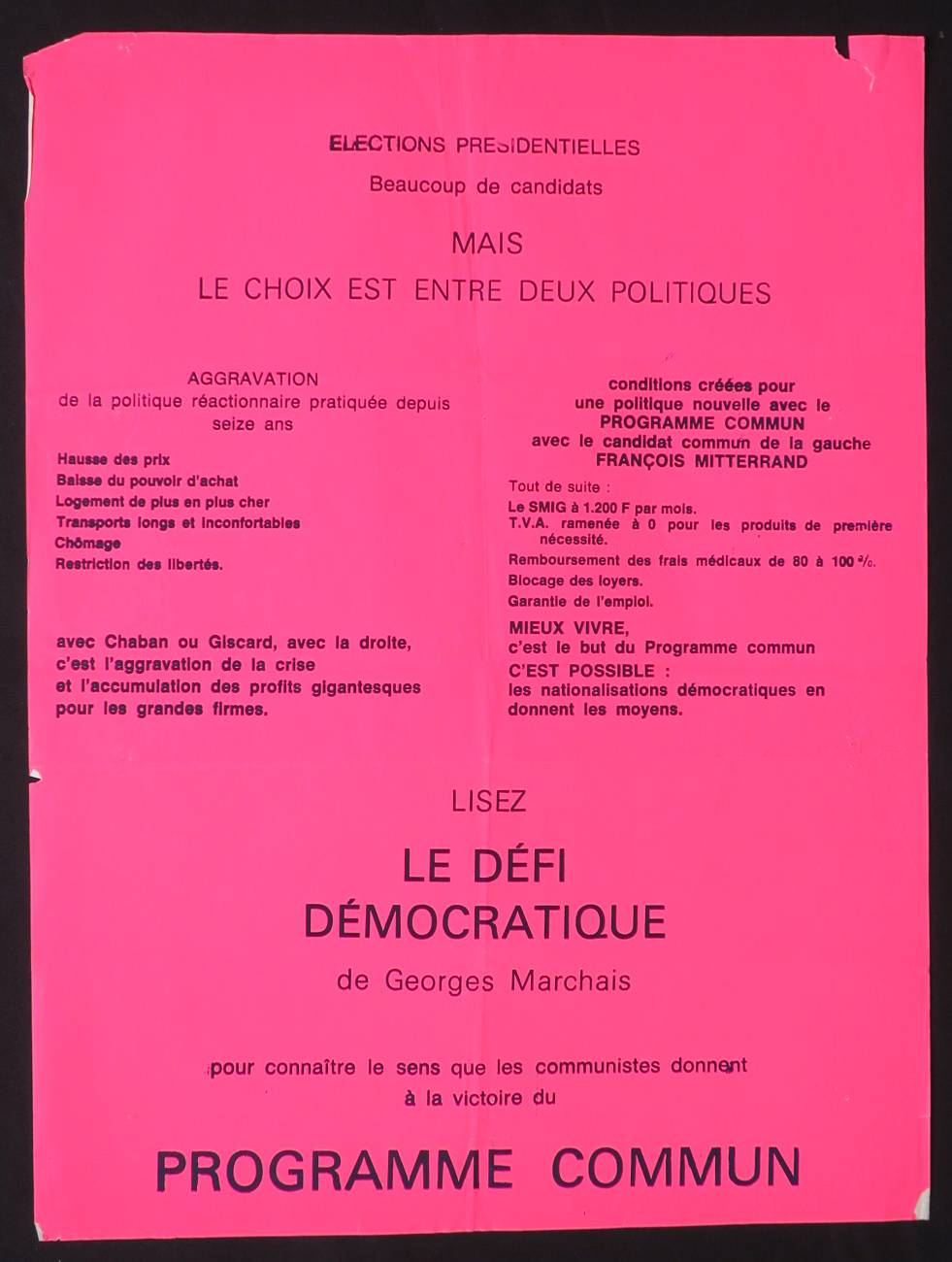 ELECTIONS PRESIDENTIELLES

Beaucoup de candidats

MAIS

LE CHOIX EST ENTRE DEUX POLITIQUES

AGGRAVATION
de la politique réactionnaire pratiquée depuis seize ans

Hausse des prix
Baisse du pouvoir d'achat
Logement de plus en plus cher
Transports longs et inconfortables
Chômage
Restriction des libertés.

avec Chaban ou Giscard, avec la droite, c'est l'aggravation de la crise et l'accumulation des profits gigantesques pour les grandes firmes.

conditions créées pour une politique nouvelle avec le PROGRAMME COMMUN avec le candidat commun de la gauche FRANÇOIS MITTERRAND

Tout de suite :
Le SMIG à 1.200 F par mois.
T.V.A. ramenée à 0 pour les produits de première nécessité.
Remboursement des frais médicaux de 80 à 100 %.
Blocage des loyers.
Garantie de l'emploi.

MIEUX VIVRE,
c'est le but du Programme commun
C'EST POSSIBLE :
les nationalisations démocratiques en donnent les moyens.

LISEZ

LE DÉFI DÉMOCRATIQUE

de Georges Marchais

pour connaître le sens que les communistes donnent à la victoire du

PROGRAMME COMMUN